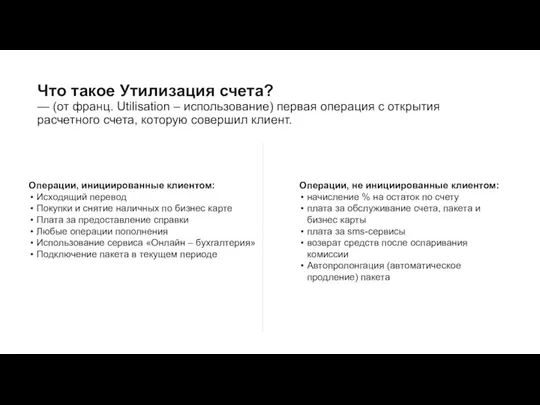 Что такое Утилизация счета?
— (от франц. Utilisation – использование) первая операция с открытия расчетного счета, которую совершил клиент.

Операции, инициированные клиентом:
• Исходящий перевод
• Покупки и снятие наличных по бизнес карте
• Плата за предоставление справки
• Любые операции пополнения
• Использование сервиса «Онлайн – бухгалтерия»
• Подключение пакета в текущем периоде

Операции, не инициированные клиентом:
• начисление % на остаток по счету
• плата за обслуживание счета, пакета и бизнес карты
• плата за sms-сервисы
• возврат средств после оспаривания комиссии
• Автопролонгация (автоматическое продление) пакета